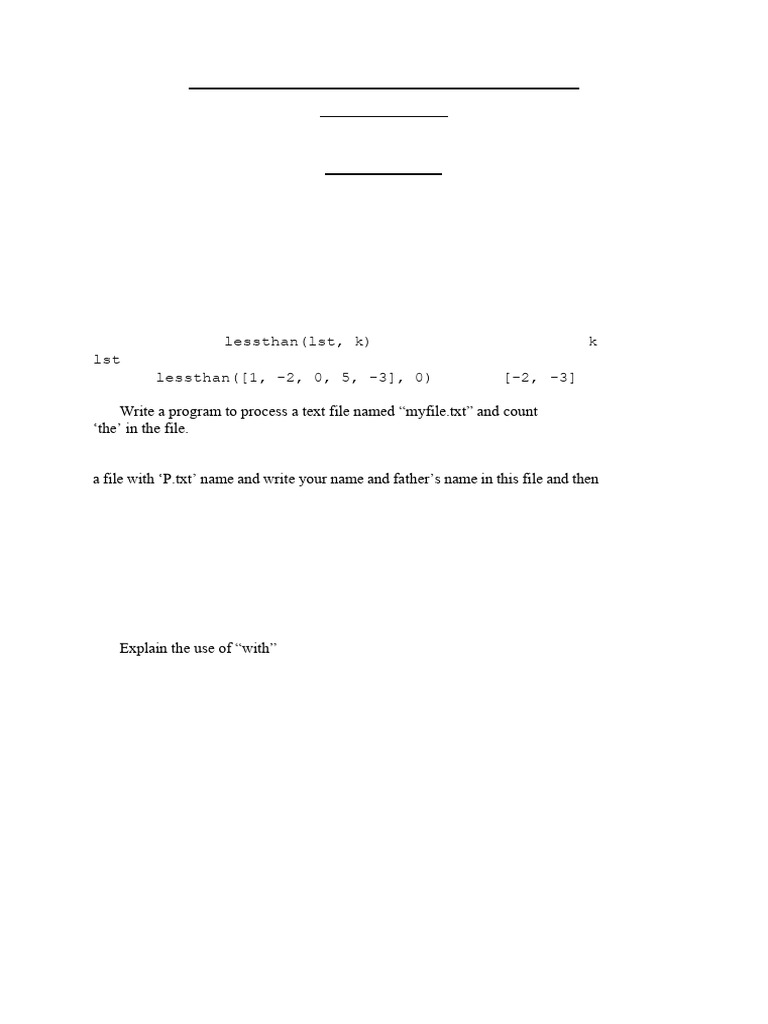 lessthan(lst, k) k
lst
lessthan([1, -2, 0, 5, -3], 0) [-2, -3]

Write a program to process a text file named “myfile.txt” and count ‘the’ in the file.

a file with ‘P.txt’ name and write your name and father’s name in this file and then

Explain the use of “with”